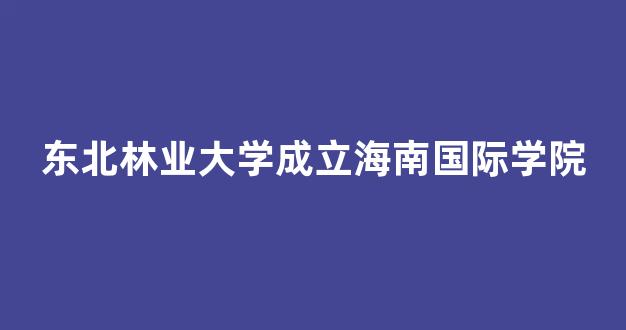 东北林业大学成立海南国际学院